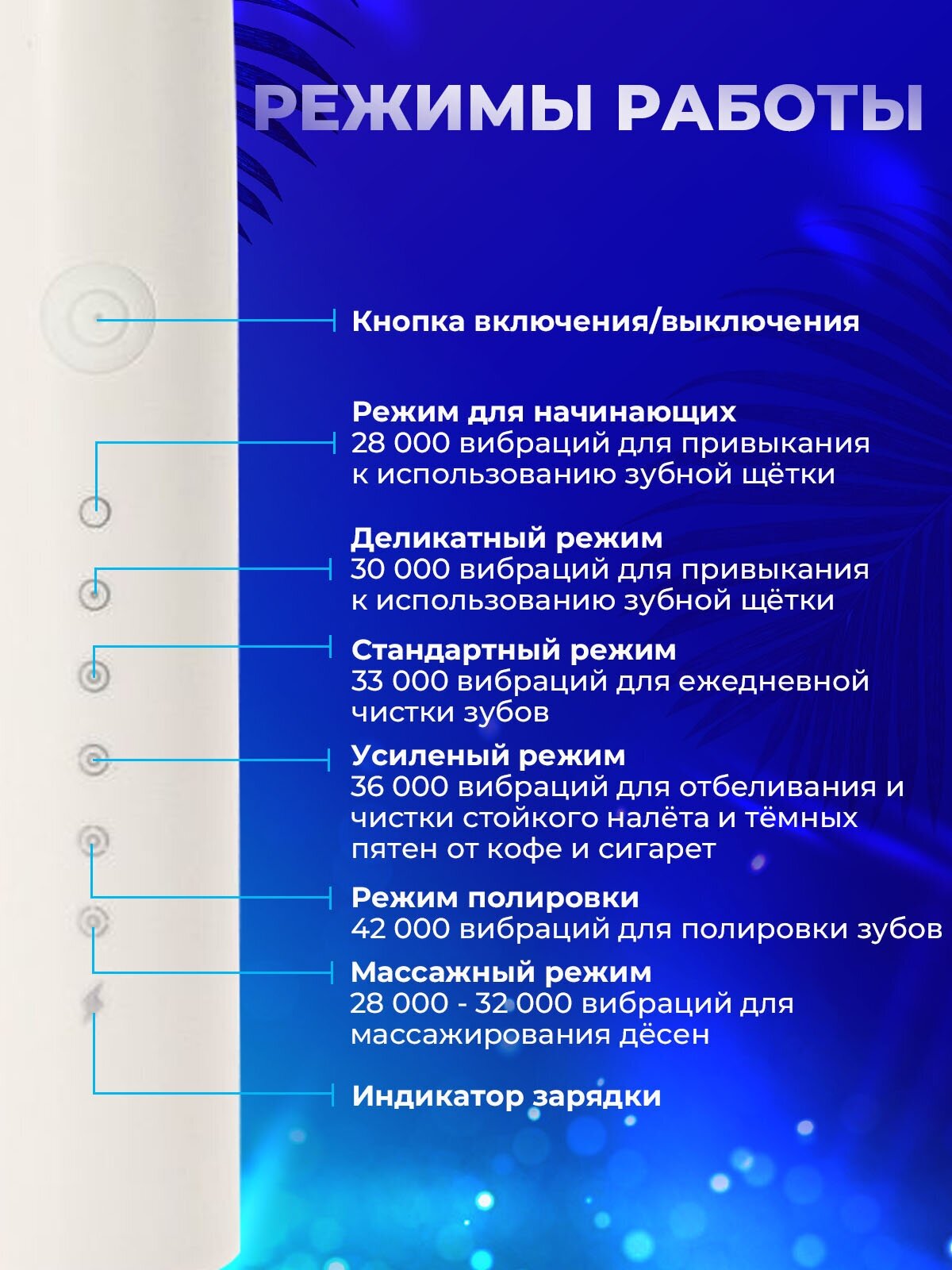 РЕЖИМЫ РАБОТЫ

Кнопка включения/выключения

Режим для начинающих
28 000 вибраций для привыкания к использованию зубной щётки

Деликатный режим
30 000 вибраций для привыкания к использованию зубной щётки

Стандартный режим
33 000 вибраций для ежедневной чистки зубов

Усиленый режим
36 000 вибраций для отбеливания и чистки стойкого налёта и тёмных пятен от кофе и сигарет

Режим полировки
42 000 вибраций для полировки зубов

Массажный режим
28 000 - 32 000 вибраций для массажирования дёсен

Индикатор зарядки